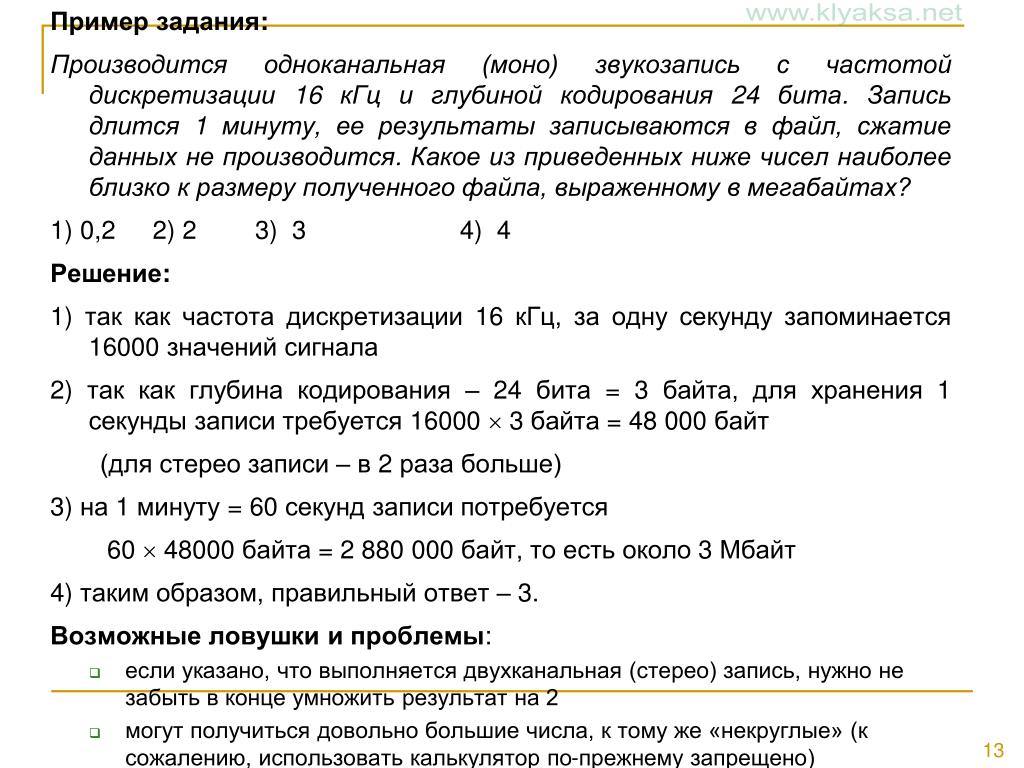 www.klyaksa.net

Пример задания:

Производится одноканальная (моно) звукозапись с частотой дискретизации 16 кГц и глубиной кодирования 24 бита. Запись длится 1 минуту, ее результаты записываются в файл, сжатие данных не производится. Какое из приведенных ниже чисел наиболее близко к размеру полученного файла, выраженному в мегабайтах?

1) 0,2 2) 2 3) 3 4) 4

Решение:

1) так как частота дискретизации 16 кГц, за одну секунду запоминается 16000 значений сигнала

2) так как глубина кодирования – 24 бита = 3 байта, для хранения 1 секунды записи требуется 16000 $\times$ 3 байта = 48 000 байт

(для стерео записи – в 2 раза больше)

3) на 1 минуту = 60 секунд записи потребуется

60 $\times$ 48000 байта = 2 880 000 байт, то есть около 3 Мбайт

4) таким образом, правильный ответ – 3.

Возможные ловушки и проблемы:

если указано, что выполняется двухканальная (стерео) запись, нужно не забыть в конце умножить результат на 2

могут получиться довольно большие числа, к тому же «некруглые» (к сожалению, использовать калькулятор по-прежнему запрещено)

13